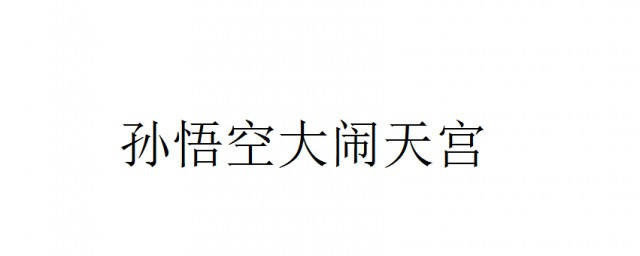 孙悟空大闹天宫